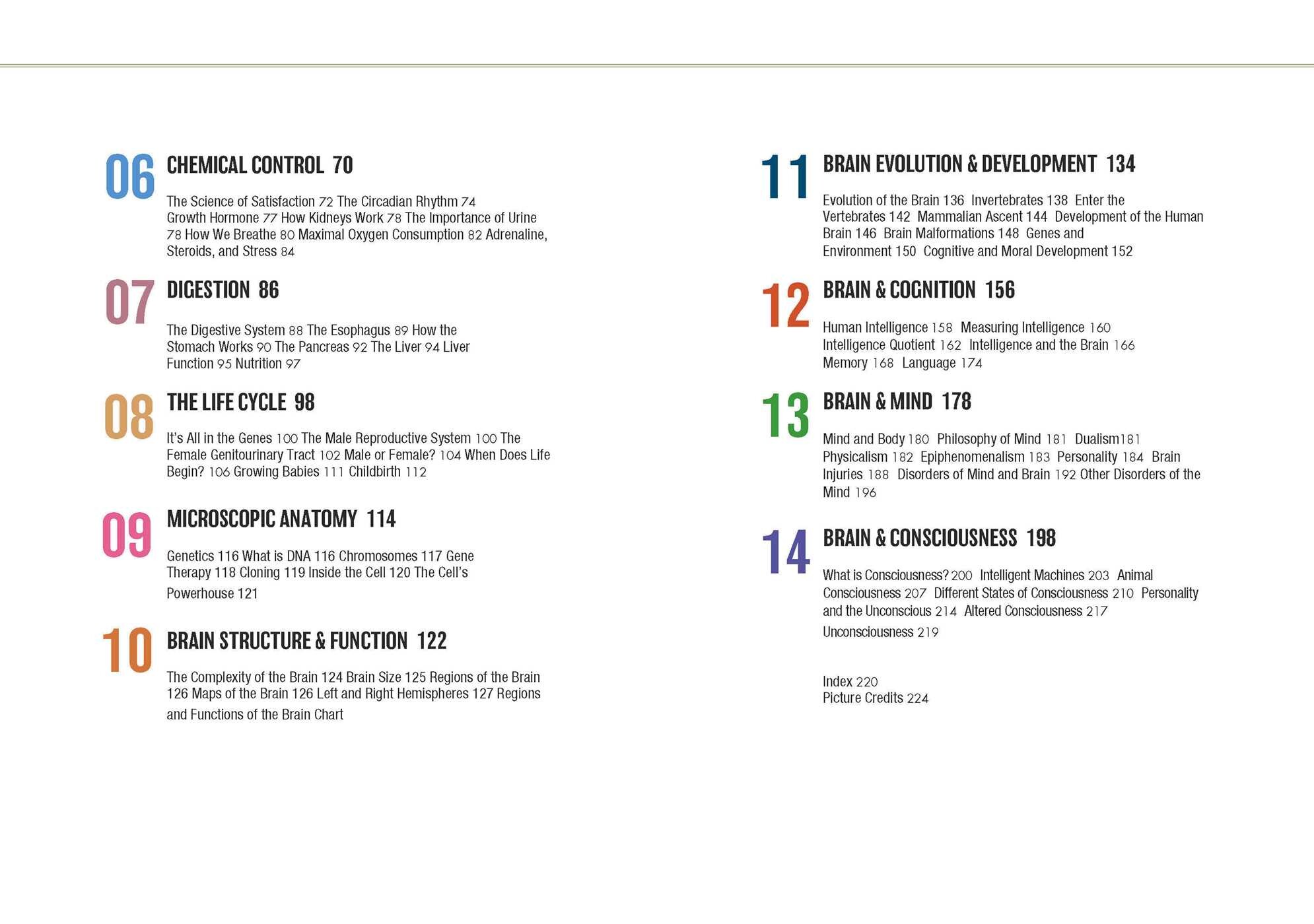 06
CHEMICAL CONTROL 70

The Science of Satisfaction 72 The Circadian Rhythm 74 Growth Hormone 77 How Kidneys Work 78 The Importance of Urine 78 How We Breathe 80 Maximal Oxygen Consumption 82 Adrenaline, Steroids, and Stress 84

07
DIGESTION 86

The Digestive System 88 The Esophagus 89 How the Stomach Works 90 The Pancreas 92 The Liver 94 Liver Function 95 Nutrition 97

08
THE LIFE CYCLE 98

It's All in the Genes 100 The Male Reproductive System 100 The Female Genitourinary Tract 102 Male or Female? 104 When Does Life Begin? 106 Growing Babies 111 Childbirth 112

09
MICROSCOPIC ANATOMY 114

Genetics 116 What is DNA 116 Chromosomes 117 Gene Therapy 118 Cloning 119 Inside the Cell 120 The Cell's Powerhouse 121

10
BRAIN STRUCTURE & FUNCTION 122

The Complexity of the Brain 124 Brain Size 125 Regions of the Brain 126 Maps of the Brain 126 Left and Right Hemispheres 127 Regions and Functions of the Brain Chart

11
BRAIN EVOLUTION & DEVELOPMENT 134

Evolution of the Brain 136 Invertebrates 138 Enter the Vertebrates 142 Mammalian Ascent 144 Development of the Human Brain 146 Brain Malformations 148 Genes and Environment 150 Cognitive and Moral Development 152

12
BRAIN & COGNITION 156

Human Intelligence 158 Measuring Intelligence 160 Intelligence Quotient 162 Intelligence and the Brain 166 Memory 168 Language 174

13
BRAIN & MIND 178

Mind and Body 180 Philosophy of Mind 181 Dualism181 Physicalism 182 Epiphenomenalism 183 Personality 184 Brain Injuries 188 Disorders of Mind and Brain 192 Other Disorders of the Mind 196

14
BRAIN & CONSCIOUSNESS 198

What is Consciousness? 200 Intelligent Machines 203 Animal Consciousness 207 Different States of Consciousness 210 Personality and the Unconscious 214 Altered Consciousness 217 Unconsciousness 219

Index 220
Picture Credits 224